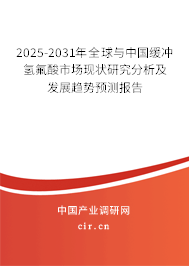 2025-2031年全球与中国缓冲氢氟酸市场现状研究分析及发展趋势预测报告

中国产业调研网

cir.cn